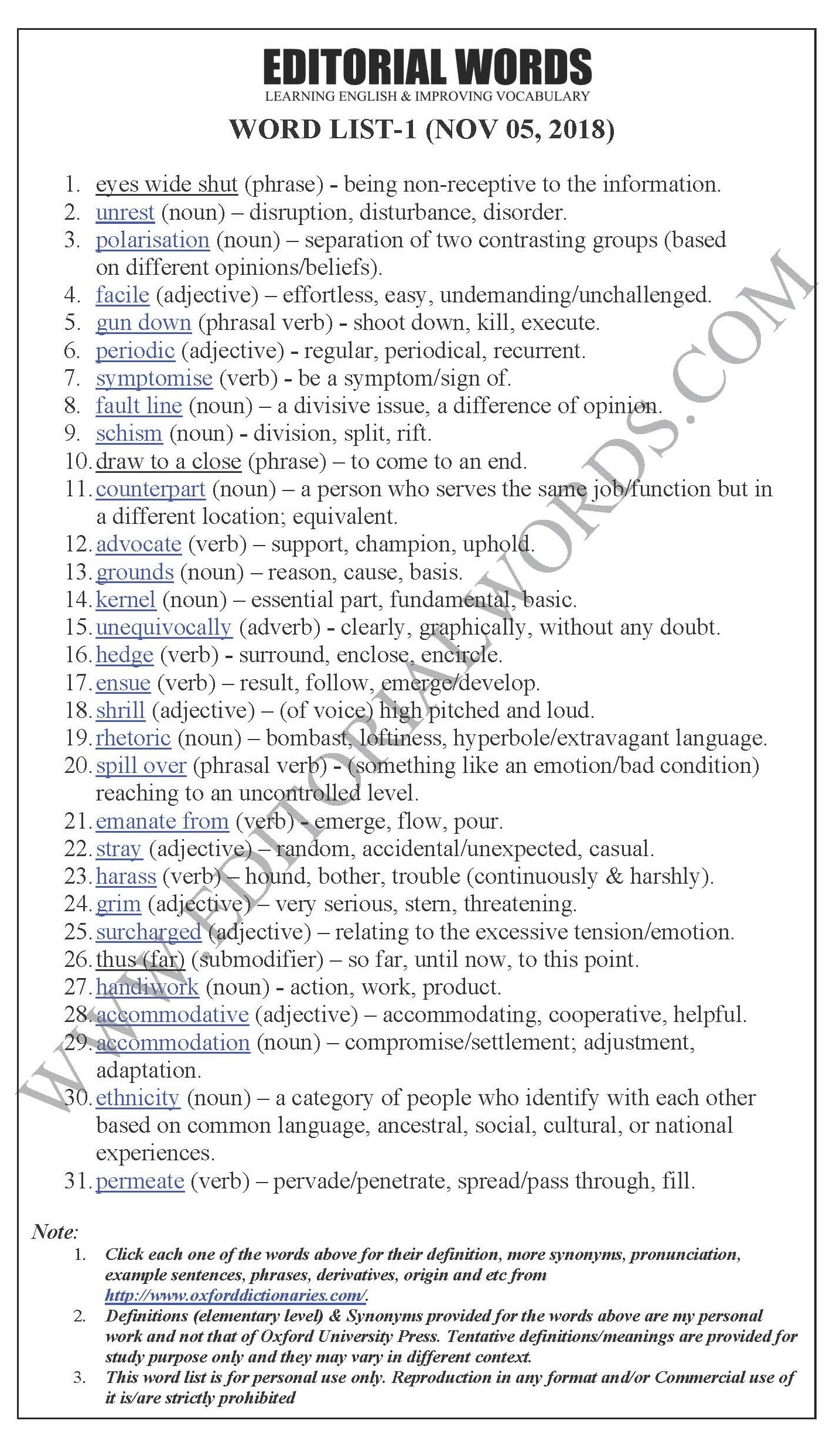 EDITORIAL WORDS
LEARNING ENGLISH & IMPROVING VOCABULARY

WORD LIST-1 (NOV 05, 2018)

1. eyes wide shut (phrase) - being non-receptive to the information.
2. unrest (noun) – disruption, disturbance, disorder.
3. polarisation (noun) – separation of two contrasting groups (based on different opinions/beliefs).
4. facile (adjective) – effortless, easy, undemanding/unchallenged.
5. gun down (phrasal verb) - shoot down, kill, execute.
6. periodic (adjective) - regular, periodical, recurrent.
7. symptomise (verb) - be a symptom/sign of.
8. fault line (noun) – a divisive issue, a difference of opinion.
9. schism (noun) - division, split, rift.
10. draw to a close (phrase) – to come to an end.
11. counterpart (noun) – a person who serves the same job/function but in a different location; equivalent.
12. advocate (verb) – support, champion, uphold.
13. grounds (noun) – reason, cause, basis.
14. kernel (noun) – essential part, fundamental, basic.
15. unequivocally (adverb) - clearly, graphically, without any doubt.
16. hedge (verb) - surround, enclose, encircle.
17. ensue (verb) – result, follow, emerge/develop.
18. shrill (adjective) – (of voice) high pitched and loud.
19. rhetoric (noun) – bombast, loftiness, hyperbole/extravagant language.
20. spill over (phrasal verb) - (something like an emotion/bad condition) reaching to an uncontrolled level.
21. emanate from (verb) - emerge, flow, pour.
22. stray (adjective) – random, accidental/unexpected, casual.
23. harass (verb) – hound, bother, trouble (continuously & harshly).
24. grim (adjective) – very serious, stern, threatening.
25. surcharged (adjective) – relating to the excessive tension/emotion.
26. thus (far) (submodifier) – so far, until now, to this point.
27. handiwork (noun) - action, work, product.
28. accommodative (adjective) – accommodating, cooperative, helpful.
29. accommodation (noun) – compromise/settlement; adjustment, adaptation.
30. ethnicity (noun) – a category of people who identify with each other based on common language, ancestral, social, cultural, or national experiences.
31. permeate (verb) – pervade/penetrate, spread/pass through, fill.

WWW.EDITORIALWORDS.COM

Note:
1. Click each one of the words above for their definition, more synonyms, pronunciation, example sentences, phrases, derivatives, origin and etc from http://www.oxforddictionaries.com/.
2. Definitions (elementary level) & Synonyms provided for the words above are my personal work and not that of Oxford University Press. Tentative definitions/meanings are provided for study purpose only and they may vary in different context.
3. This word list is for personal use only. Reproduction in any format and/or Commercial use of it is/are strictly prohibited